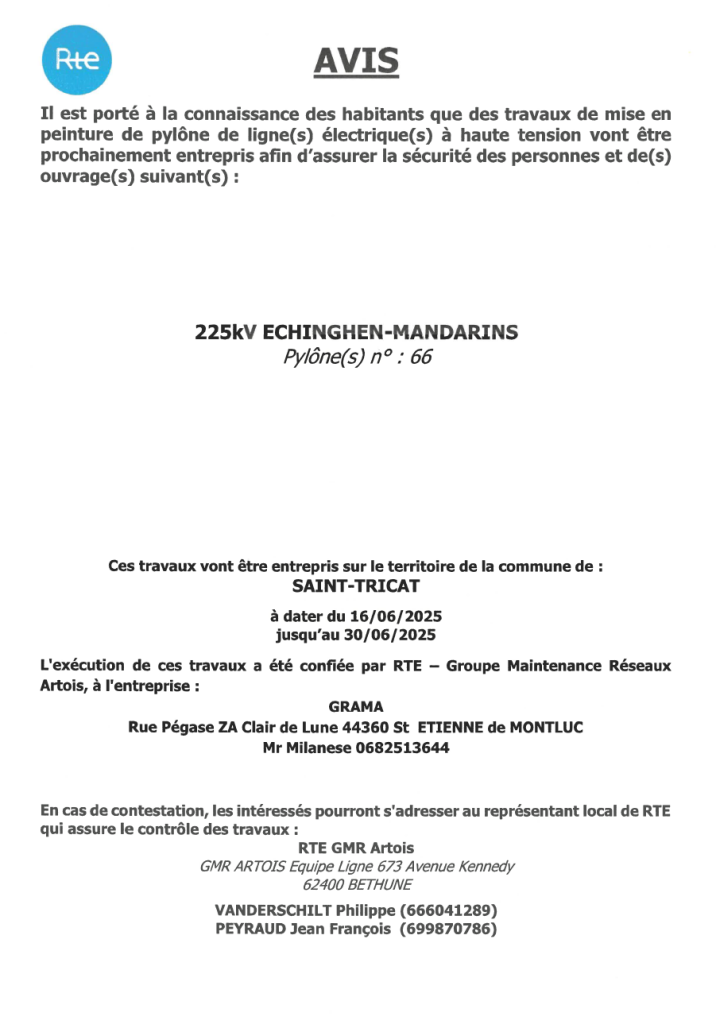 Rte

AVIS

Il est porté à la connaissance des habitants que des travaux de mise en peinture de pylône de ligne(s) électrique(s) à haute tension vont être prochainement entrepris afin d'assurer la sécurité des personnes et de(s) ouvrage(s) suivant(s) :

225kV ECHINGHEN-MANDARINS
Pylône(s) n° : 66

Ces travaux vont être entrepris sur le territoire de la commune de :
SAINT-TRICAT

à dater du 16/06/2025
jusqu'au 30/06/2025

L'exécution de ces travaux a été confiée par RTE – Groupe Maintenance Réseaux Artois, à l'entreprise :
GRAMA
Rue Pégase ZA Clair de Lune 44360 St ETIENNE de MONTLUC
Mr Milanese 0682513644

En cas de contestation, les intéressés pourront s'adresser au représentant local de RTE qui assure le contrôle des travaux :
RTE GMR Artois
GMR ARTOIS Equipe Ligne 673 Avenue Kennedy
62400 BETHUNE

VANDERSCHILT Philippe (666041289)
PEYRAUD Jean François (699870786)